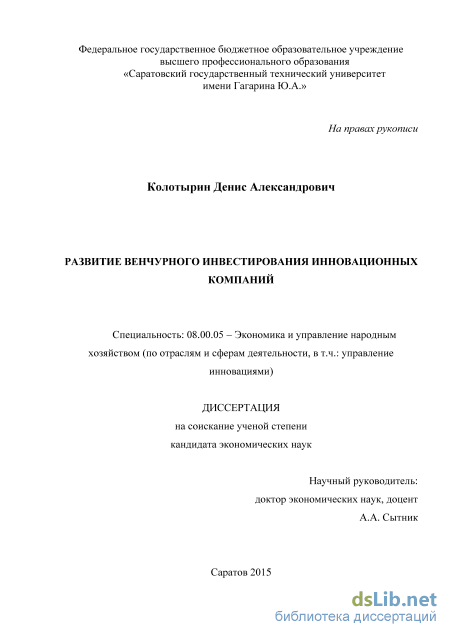 Федеральное государственное бюджетное образовательное учреждение
высшего профессионального образования
«Саратовский государственный технический университет
имени Гагарина Ю.А.»

На правах рукописи

Колотырин Денис Александрович

РАЗВИТИЕ ВЕНЧУРНОГО ИНВЕСТИРОВАНИЯ ИННОВАЦИОННЫХ КОМПАНИЙ

Специальность: 08.00.05 – Экономика и управление народным хозяйством (по отраслям и сферам деятельности, в т.ч.: управление инновациями)

ДИССЕРТАЦИЯ
на соискание ученой степени
кандидата экономических наук

Научный руководитель:
доктор экономических наук, доцент
А.А. Сытник

Саратов 2015

dsLib.net
библиотека диссертаций